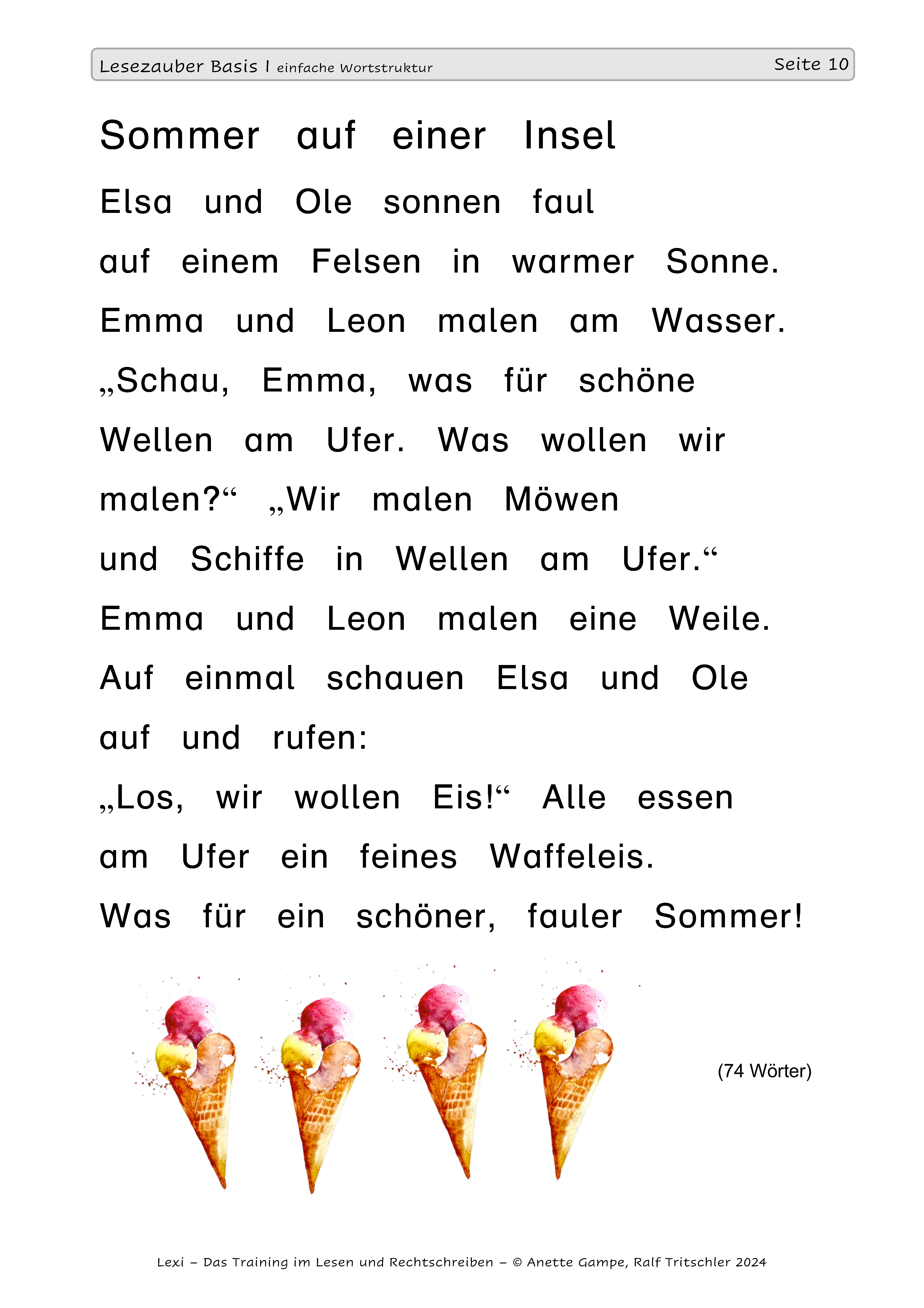 Lesezauber Basis I einfache Wortstruktur Seite 10

Sommer auf einer Insel

Elsa und Ole sonnen faul auf einem Felsen in warmer Sonne. Emma und Leon malen am Wasser. „Schau, Emma, was für schöne Wellen am Ufer. Was wollen wir malen?“ „Wir malen Möwen und Schiffe in Wellen am Ufer.“ Emma und Leon malen eine Weile. Auf einmal schauen Elsa und Ole auf und rufen:
„Los, wir wollen Eis!“ Alle essen am Ufer ein feines Waffeleis.
Was für ein schöner, fauler Sommer!

(74 Wörter)

Lexi – Das Training im Lesen und Rechtschreiben – © Anette Gampe, Ralf Tritschler 2024